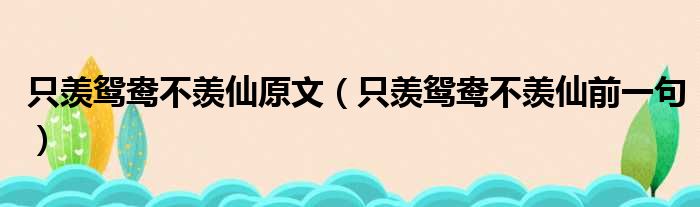 只羡鸳鸯不羡仙原文（只羡鸳鸯不羡仙前一句）